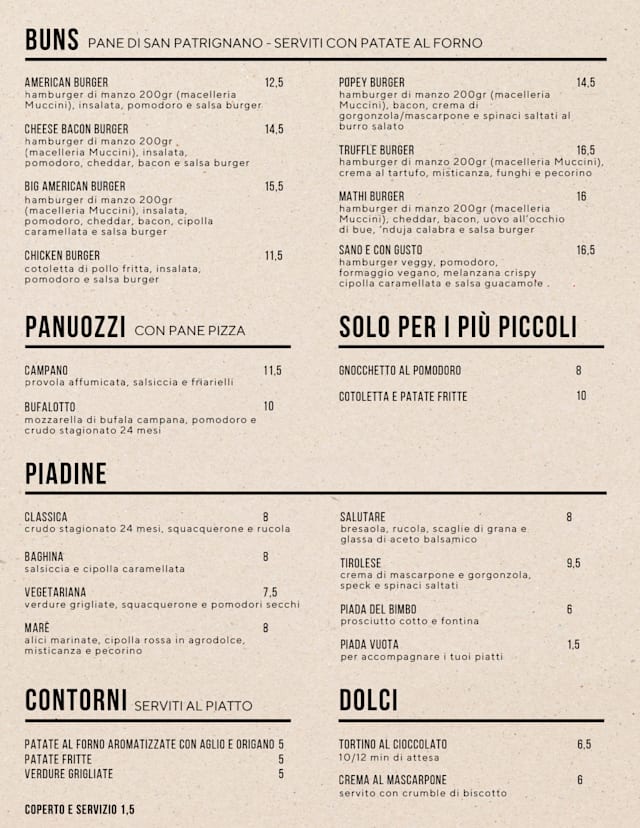 BUNS PANE DI SAN PATRIGNANO - SERVITI CON PATATE AL FORNO

AMERICAN BURGER 12,5
hamburger di manzo 200gr (macelleria Muccini), insalata, pomodoro e salsa burger

CHEESE BACON BURGER 14,5
hamburger di manzo 200gr (macelleria Muccini), insalata, pomodoro, cheddar, bacon e salsa burger

BIG AMERICAN BURGER 15,5
hamburger di manzo 200gr (macelleria Muccini), insalata, pomodoro, cheddar, bacon, cipolla caramellata e salsa burger

CHICKEN BURGER 11,5
cotoletta di pollo fritta, insalata, pomodoro e salsa burger

POPEY BURGER 14,5
hamburger di manzo 200gr (macelleria Muccini), bacon, crema di gorgonzola/mascarpone e spinaci saltati al burro salato

TRUFFLE BURGER 16,5
hamburger di manzo 200gr (macelleria Muccini), crema al tartufo, misticanza, funghi e pecorino

MATHI BURGER 16
hamburger di manzo 200gr (macelleria Muccini), cheddar, bacon, uovo all'occhio di bue, 'nduja calabra e salsa burger

SANO E CON GUSTO 16,5
hamburger veggy, pomodoro, formaggio vegano, melanzana crispy cipolla caramellata e salsa guacamole .

PANUOZZI CON PANE PIZZA

CAMPANO 11,5
provola affumicata, salsiccia e friarielli

BUFALOTTO 10
mozzarella di bufala campana, pomodoro e crudo stagionato 24 mesi

SOLO PER I PIÙ PICCOLI

GNOCCHETTO AL POMODORO 8

COTOLETTA E PATATE FRITTE 10

PIADINE

CLASSICA 8
crudo stagionato 24 mesi, squacquerone e rucola

BAGHINA 8
salsiccia e cipolla caramellata

VEGETARIANA 7,5
verdure grigliate, squacquerone e pomodori secchi

MARÈ 8
alici marinate, cipolla rossa in agrodolce, misticanza e pecorino

SALUTARE 8
bresaola, rucola, scaglie di grana e glassa di aceto balsamico

TIROLESE 9,5
crema di mascarpone e gorgonzola, speck e spinaci saltati

PIADA DEL BIMBO 6
prosciutto cotto e fontina

PIADA VUOTA 1,5
per accompagnare i tuoi piatti

CONTORNI SERVITI AL PIATTO

PATATE AL FORNO AROMATIZZATE CON AGLIO E ORIGANO 5
PATATE FRITTE 5
VERDURE GRIGLIATE 5

COPERTO E SERVIZIO 1,5

DOLCI

TORTINO AL CIOCCOLATO 6,5
10/12 min di attesa

CREMA AL MASCARPONE 6
servito con crumble di biscotto